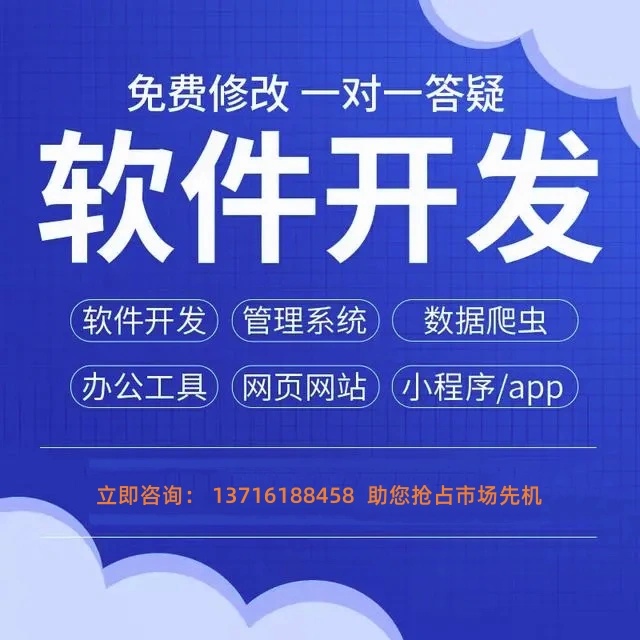 免费修改 一对一答疑

软件开发

软件开发 管理系统 数据爬虫

办公工具 网页网站 小程序/app

立即咨询： 13716188458 助您抢占市场先机